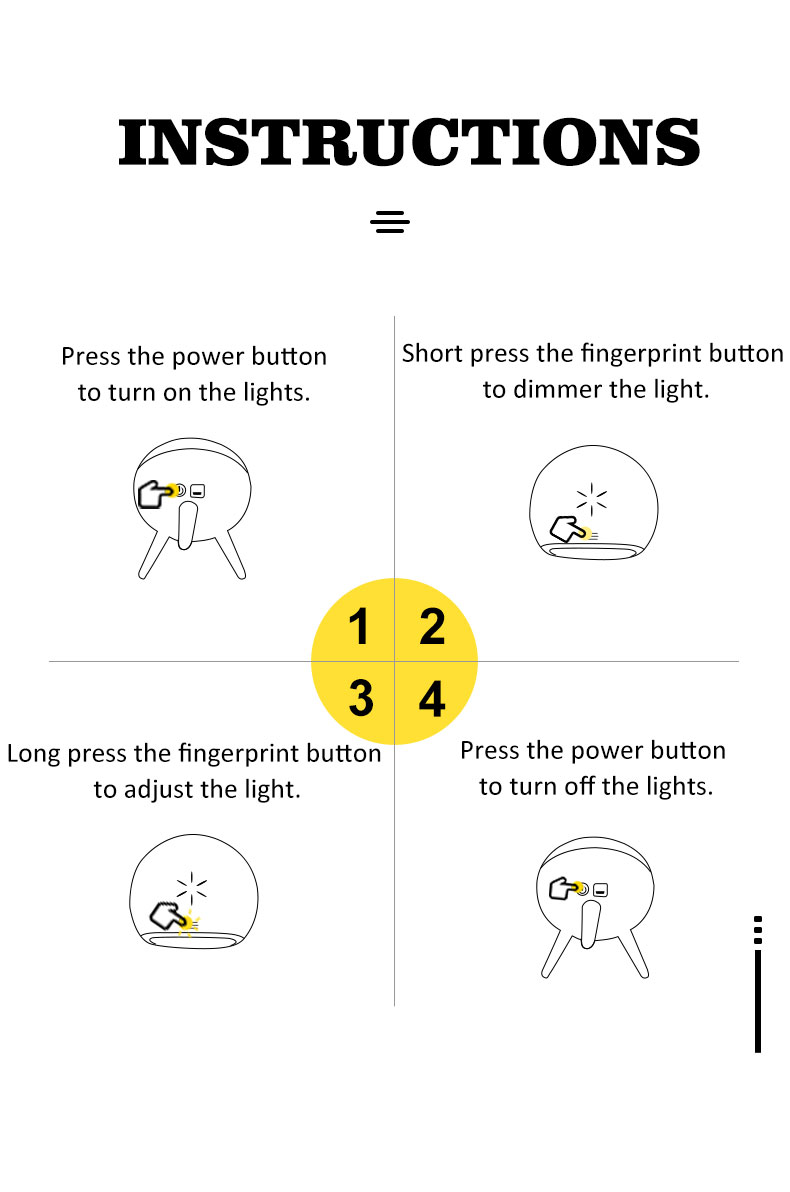 INSTRUCTIONS

Press the power button to turn on the lights.

Short press the fingerprint button to dimmer the light.

1 2

3 4

Long press the fingerprint button to adjust the light.

Press the power button to turn off the lights.